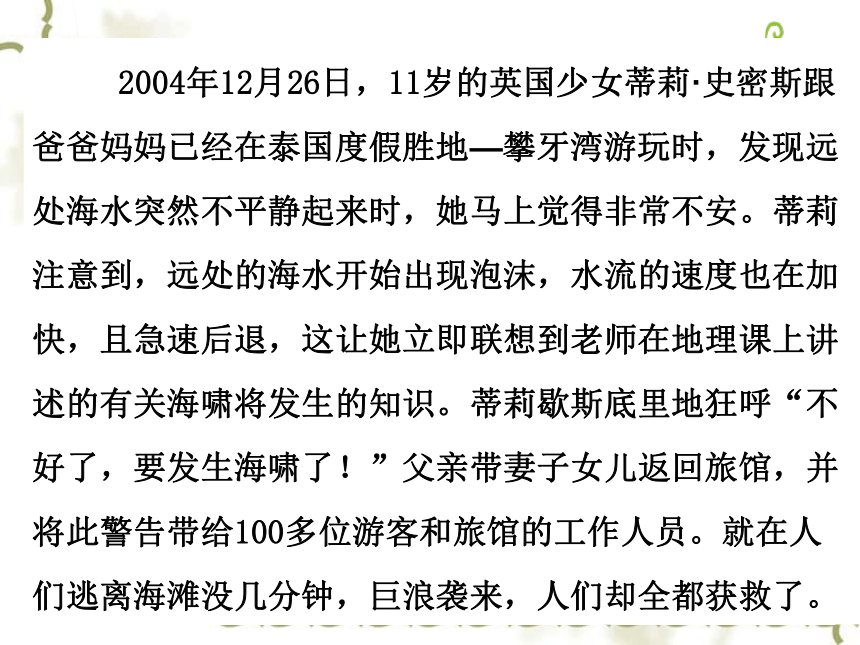 2004年12月26日，11岁的英国少女蒂莉·史密斯跟爸爸妈妈已经在泰国度假胜地—攀牙湾游玩时，发现远处海水突然不平静起来时，她马上觉得非常不安。蒂莉注意到，远处的海水开始出现泡沫，水流的速度也在加快，且急速后退，这让她立即联想到老师在地理课上讲述的有关海啸将发生的知识。蒂莉歇斯底里地狂呼“不好了，要发生海啸了！”父亲带妻子女儿返回旅馆，并将此警告带给100多位游客和旅馆的工作人员。就在人们逃离海滩没几分钟，巨浪袭来，人们却全都获救了。